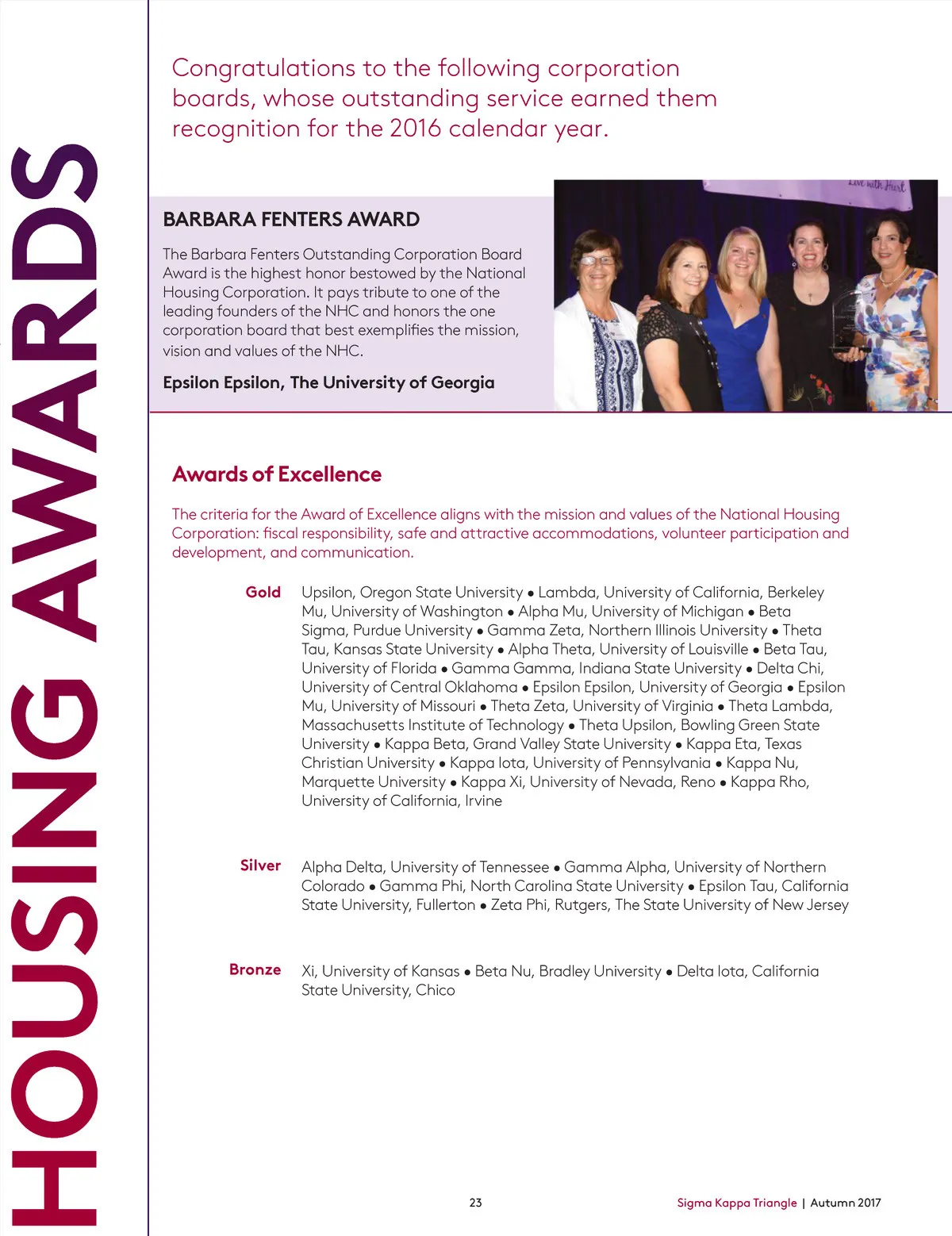 HOUSING AWARDS

Congratulations to the following corporation boards, whose outstanding service earned them recognition for the 2016 calendar year.

BARBARA FENTERS AWARD

The Barbara Fenters Outstanding Corporation Board Award is the highest honor bestowed by the National Housing Corporation. It pays tribute to one of the leading founders of the NHC and honors the one corporation board that best exemplifies the mission, vision and values of the NHC.

Epsilon Epsilon, The University of Georgia

Live with Heart

Awards of Excellence

The criteria for the Award of Excellence aligns with the mission and values of the National Housing Corporation: fiscal responsibility, safe and attractive accommodations, volunteer participation and development, and communication.

Gold Upsilon, Oregon State University • Lambda, University of California, Berkeley Mu, University of Washington • Alpha Mu, University of Michigan • Beta Sigma, Purdue University • Gamma Zeta, Northern Illinois University • Theta Tau, Kansas State University • Alpha Theta, University of Louisville • Beta Tau, University of Florida • Gamma Gamma, Indiana State University • Delta Chi, University of Central Oklahoma • Epsilon Epsilon, University of Georgia • Epsilon Mu, University of Missouri • Theta Zeta, University of Virginia • Theta Lambda, Massachusetts Institute of Technology • Theta Upsilon, Bowling Green State University • Kappa Beta, Grand Valley State University • Kappa Eta, Texas Christian University • Kappa Iota, University of Pennsylvania • Kappa Nu, Marquette University • Kappa Xi, University of Nevada, Reno • Kappa Rho, University of California, Irvine

Silver Alpha Delta, University of Tennessee • Gamma Alpha, University of Northern Colorado • Gamma Phi, North Carolina State University • Epsilon Tau, California State University, Fullerton • Zeta Phi, Rutgers, The State University of New Jersey

Bronze Xi, University of Kansas • Beta Nu, Bradley University • Delta Iota, California State University, Chico

23

Sigma Kappa Triangle | Autumn 2017